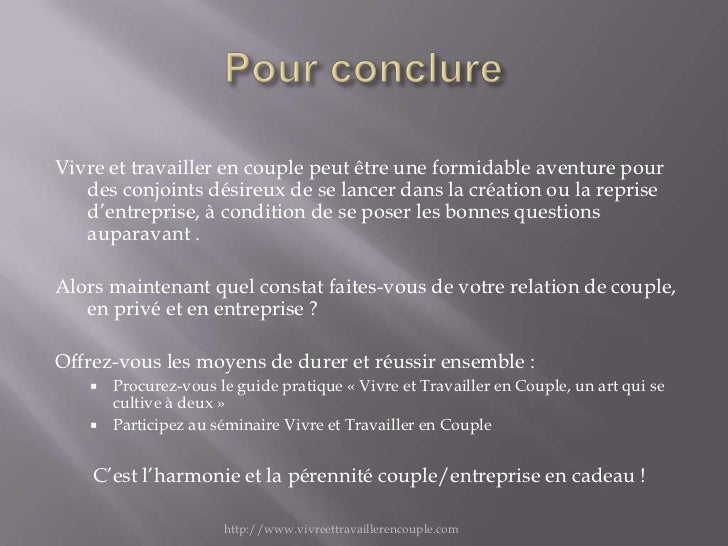 Pour conclure

Vivre et travailler en couple peut être une formidable aventure pour des conjoints désireux de se lancer dans la création ou la reprise d'entreprise, à condition de se poser les bonnes questions auparavant .

Alors maintenant quel constat faites-vous de votre relation de couple, en privé et en entreprise ?

Offrez-vous les moyens de durer et réussir ensemble :
• Procurez-vous le guide pratique « Vivre et Travailler en Couple, un art qui se cultive à deux »
• Participez au séminaire Vivre et Travailler en Couple

C'est l'harmonie et la pérennité couple/entreprise en cadeau !

http://www.vivreettravaillerencouple.com